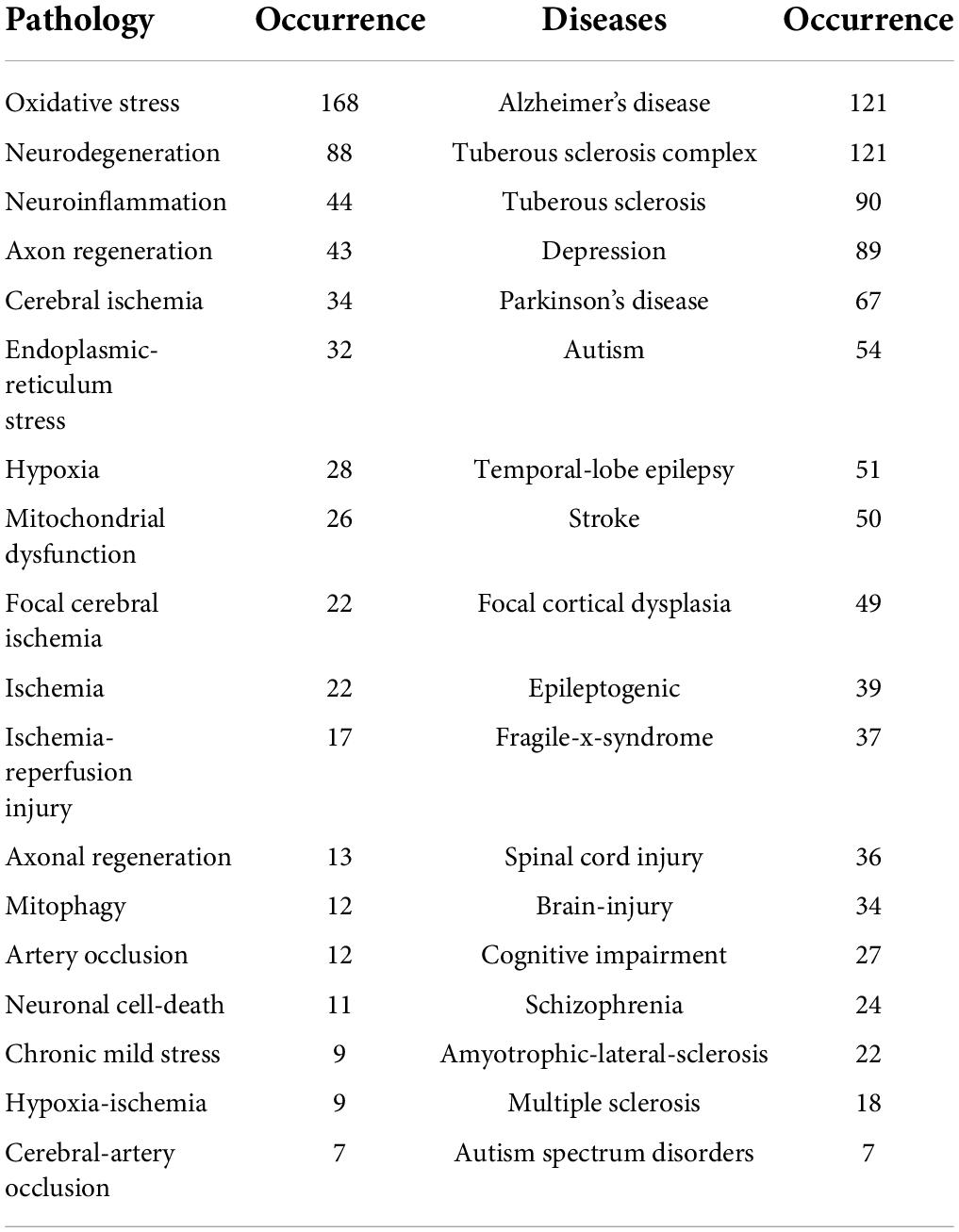 | Pathology | Occurrence | Diseases | Occurrence |
|---|---|---|---|
| Oxidative stress | 168 | Alzheimer's disease | 121 |
| Neurodegeneration | 88 | Tuberous sclerosis complex | 121 |
| Neuroinflammation | 44 | Tuberous sclerosis | 90 |
| Axon regeneration | 43 | Depression | 89 |
| Cerebral ischemia | 34 | Parkinson's disease | 67 |
| Endoplasmic-reticulum stress | 32 | Autism | 54 |
| Hypoxia | 28 | Temporal-lobe epilepsy | 51 |
| Mitochondrial dysfunction | 26 | Stroke | 50 |
| Focal cerebral ischemia | 22 | Focal cortical dysplasia | 49 |
| Ischemia | 22 | Epileptogenic | 39 |
| Ischemia-reperfusion injury | 17 | Fragile-x-syndrome | 37 |
| Axonal regeneration | 13 | Spinal cord injury | 36 |
| Mitophagy | 12 | Brain-injury | 34 |
| Artery occlusion | 12 | Cognitive impairment | 27 |
| Neuronal cell-death | 11 | Schizophrenia | 24 |
| Chronic mild stress | 9 | Amyotrophic-lateral-sclerosis | 22 |
| Hypoxia-ischemia | 9 | Multiple sclerosis | 18 |
| Cerebral-artery occlusion | 7 | Autism spectrum disorders | 7 |